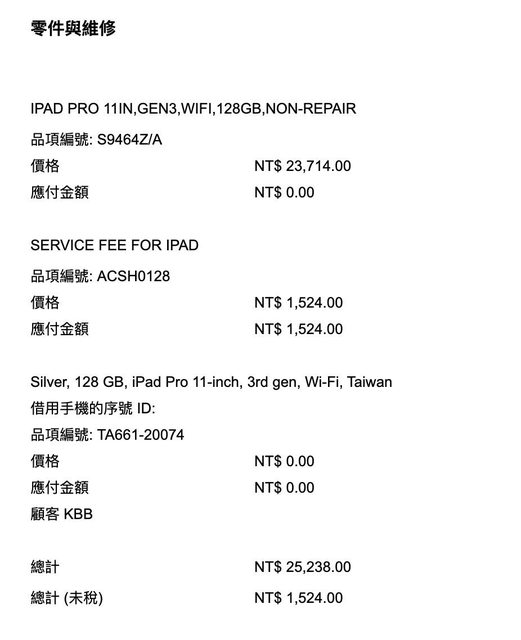 零件與維修

IPAD PRO 11IN,GEN3,WIFI,128GB,NON-REPAIR
品項編號: S9464Z/A
價格 NT$ 23,714.00
應付金額 NT$ 0.00

SERVICE FEE FOR IPAD
品項編號: ACSH0128
價格 NT$ 1,524.00
應付金額 NT$ 1,524.00

Silver, 128 GB, iPad Pro 11-inch, 3rd gen, Wi-Fi, Taiwan
借用手機的序號 ID:
品項編號: TA661-20074
價格 NT$ 0.00
應付金額 NT$ 0.00
顧客 KBB

總計 NT$ 25,238.00
總計 (未稅) NT$ 1,524.00